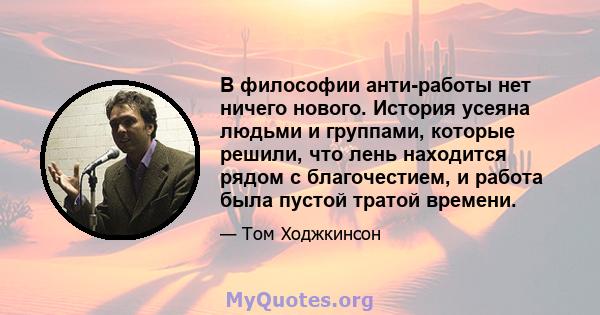 В философии анти-работы нет ничего нового. История усеяна людьми и группами, которые решили, что лень находится рядом с благочестием, и работа была пустой тратой времени.

— Том Ходжкинсон

MyQuotes.org